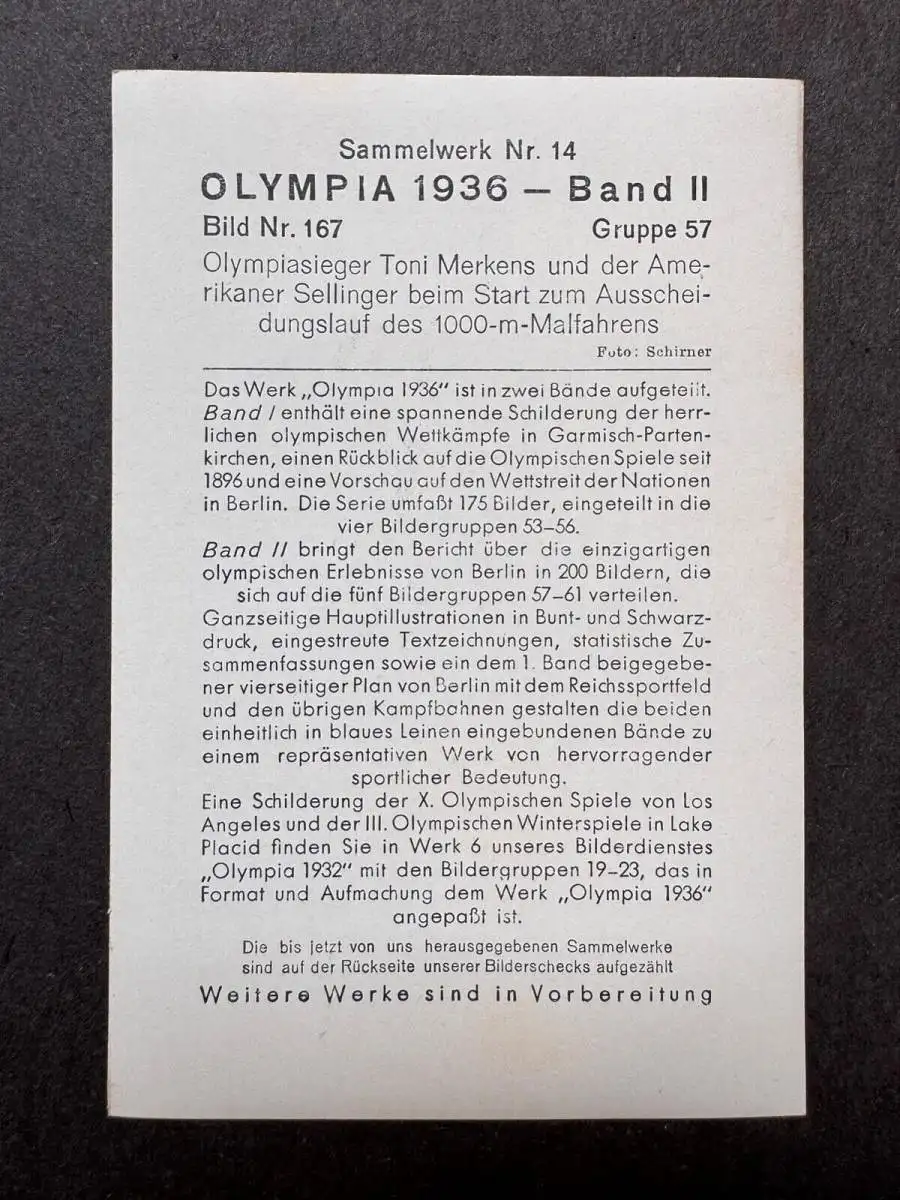 Sammelwerk Nr. 14
OLYMPIA 1936 – Band II
Bild Nr. 167 Gruppe 57
Olympiasieger Toni Merkens und der Amerikaner Sellinger beim Start zum Ausscheidungslauf des 1000-m-Malfahrens
Foto: Schirner

Das Werk „Olympia 1936" ist in zwei Bände aufgeteilt. Band I enthält eine spannende Schilderung der herrlichen olympischen Wettkämpfe in Garmisch-Partenkirchen, einen Rückblick auf die Olympischen Spiele seit 1896 und eine Vorschau auf den Wettstreit der Nationen in Berlin. Die Serie umfaßt 175 Bilder, eingeteilt in die vier Bildergruppen 53–56.
Band II bringt den Bericht über die einzigartigen olympischen Erlebnisse von Berlin in 200 Bildern, die sich auf die fünf Bildergruppen 57–61 verteilen.
Ganzseitige Hauptillustrationen in Bunt- und Schwarzdruck, eingestreute Textzeichnungen, statistische Zusammenfassungen sowie ein dem 1. Band beigegebener vierseitiger Plan von Berlin mit dem Reichssportfeld und den übrigen Kampfbahnen gestalten die beiden einheitlich in blaues Leinen eingebundenen Bände zu einem repräsentativen Werk von hervorragender sportlicher Bedeutung.
Eine Schilderung der X. Olympischen Spiele von Los Angeles und der III. Olympischen Winterspiele in Lake Placid finden Sie in Werk 6 unseres Bilderdienstes „Olympia 1932" mit den Bildergruppen 19–23, das in Format und Aufmachung dem Werk „Olympia 1936" angepaßt ist.

Die bis jetzt von uns herausgegebenen Sammelwerke sind auf der Rückseite unserer Bilderschecks aufgezählt
Weitere Werke sind in Vorbereitung